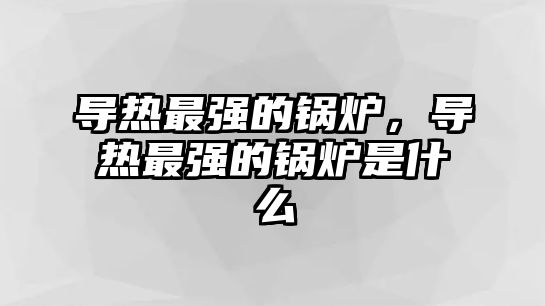 导热最强的锅炉，导热最强的锅炉是什么